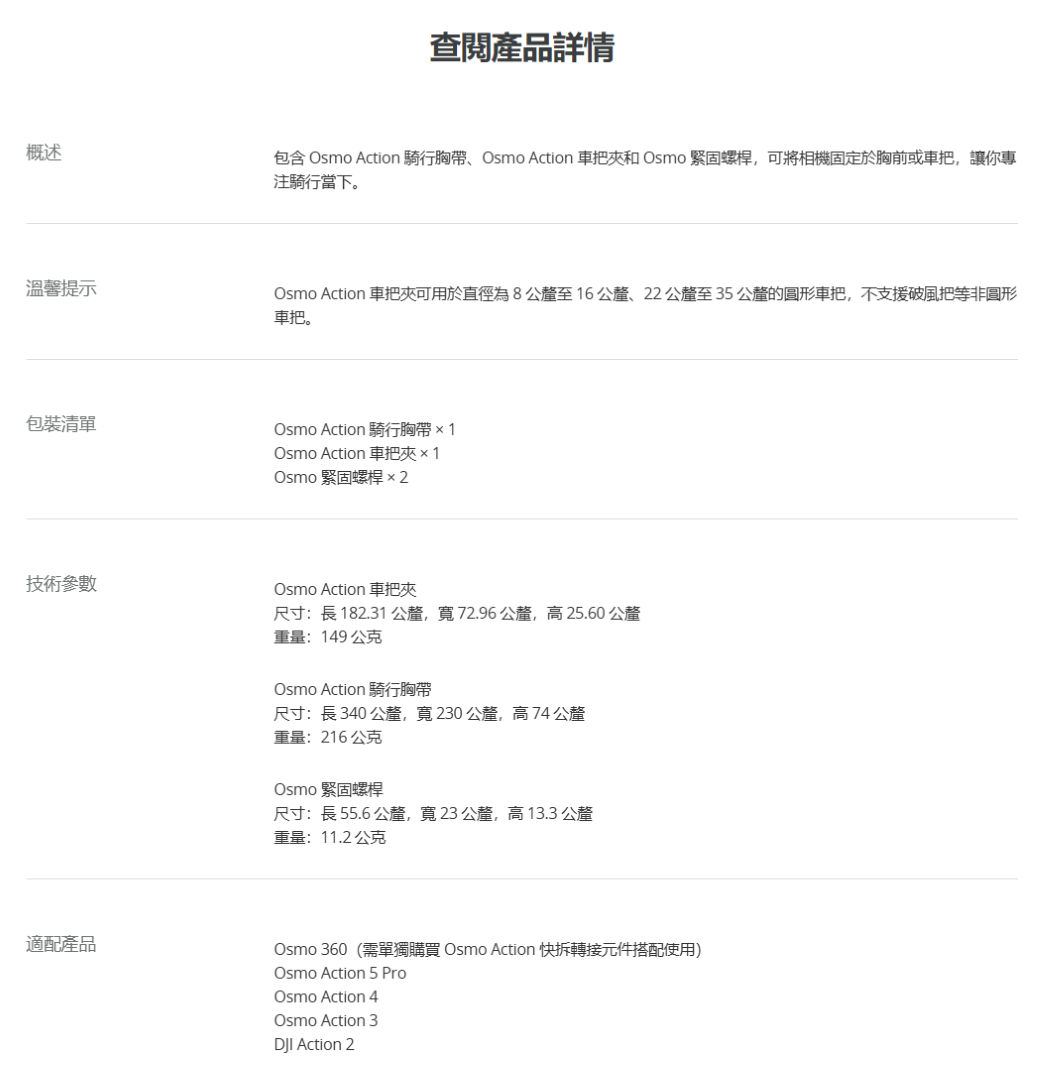 查閱產品詳情

概述

包含 Osmo Action 騎行胸帶、Osmo Action 車把夾和 Osmo 緊固螺桿，可將相機固定於胸前或車把，讓你專注騎行當下。

溫馨提示

Osmo Action 車把夾可用於直徑為 8 公釐至 16 公釐、22 公釐至 35 公釐的圓形車把，不支援破風把等非圓形車把。

包裝清單

Osmo Action 騎行胸帶 × 1
Osmo Action 車把夾 × 1
Osmo 緊固螺桿 × 2

技術參數

Osmo Action 車把夾
尺寸：長 182.31 公釐，寬 72.96 公釐，高 25.60 公釐
重量：149 公克

Osmo Action 騎行胸帶
尺寸：長 340 公釐，寬 230 公釐，高 74 公釐
重量：216 公克

Osmo 緊固螺桿
尺寸：長 55.6 公釐，寬 23 公釐，高 13.3 公釐
重量：11.2 公克

適配產品

Osmo 360（需單獨購買 Osmo Action 快拆轉接元件搭配使用）
Osmo Action 5 Pro
Osmo Action 4
Osmo Action 3
DJI Action 2